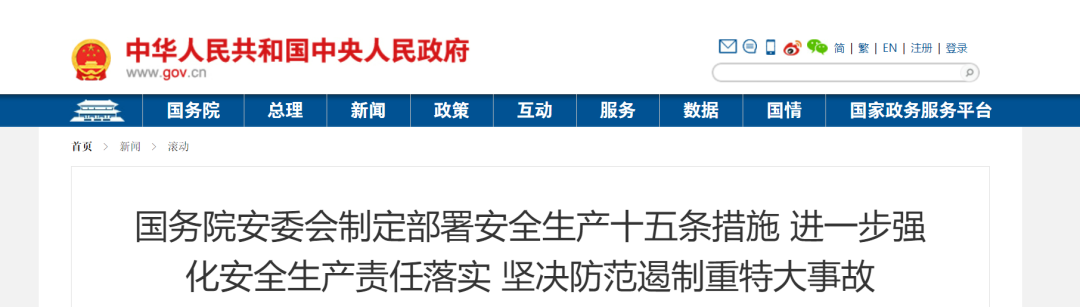 中华人民共和国中央人民政府
www.gov.cn

简 | 繁 | EN | 注册 | 登录

国务院 总理 新闻 政策 互动 服务 数据 国情 国家政务服务平台

首页 > 新闻 > 滚动

国务院安委会制定部署安全生产十五条措施 进一步强化安全生产责任落实 坚决防范遏制重特大事故